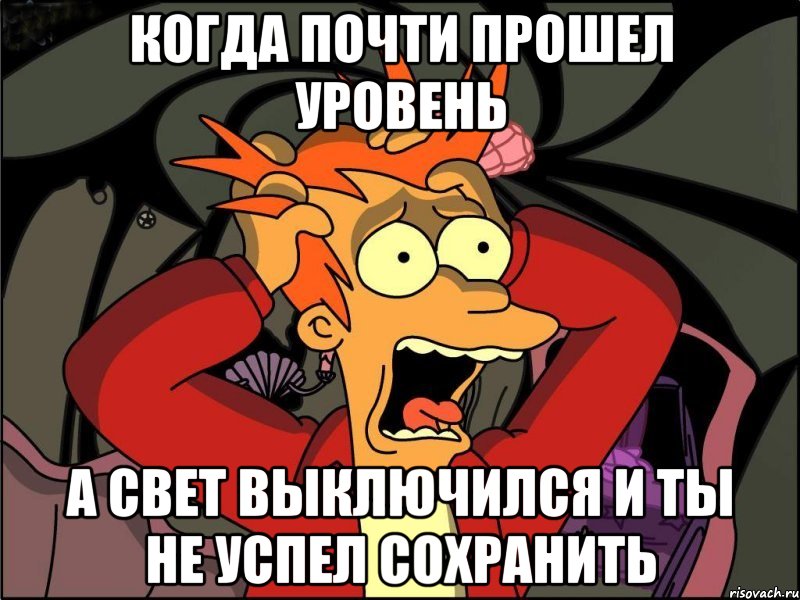 КОГДА ПОЧТИ ПРОШЕЛ УРОВЕНЬ

А СВЕТ ВЫКЛЮЧИЛСЯ И ТЫ НЕ УСПЕЛ СОХРАНИТЬ

risovach.ru